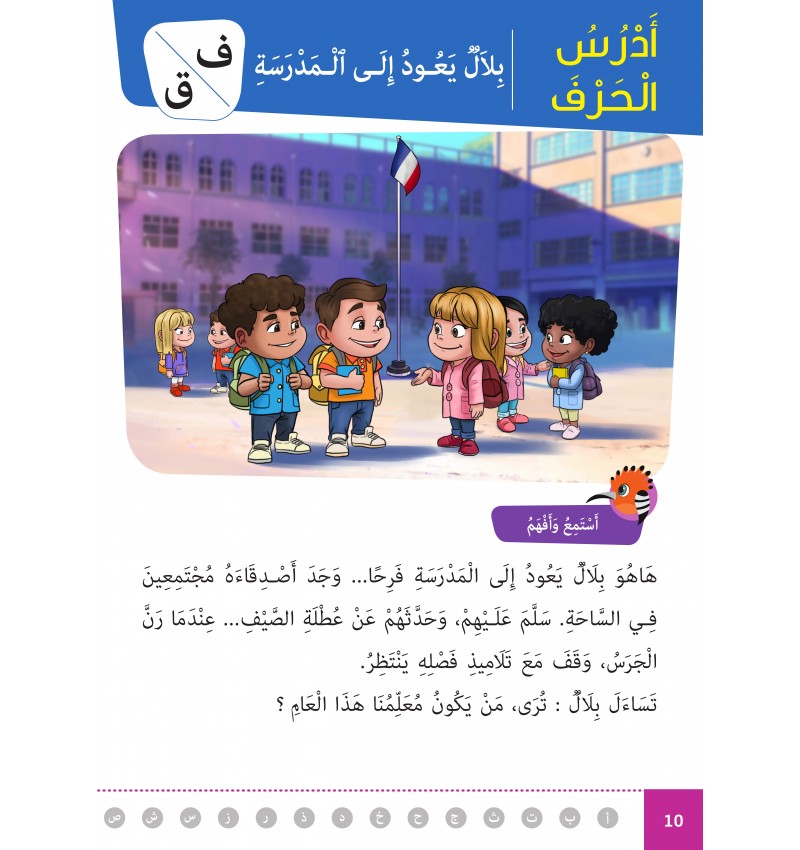 أَدْرُسُ الْحَرْفَ

بِلَالٌ يَعُودُ إِلَى ٱلْمَدْرَسَةِ

ف
ق

أَسْتَمِعُ وَأَفْهَمُ

هَاهُوَ بِلَالٌ يَعُودُ إِلَى الْمَدْرَسَةِ فَرِحًا... وَجَدَ أَصْدِقَاءَهُ مُجْتَمِعِينَ فِي السَّاحَةِ. سَلَّمَ عَلَيْهِمْ، وَحَدَّثَهُمْ عَنْ عُطْلَةِ الصَّيْفِ... عِنْدَمَا رَنَّ الْجَرَسُ، وَقَفَ مَعَ تَلَامِيذِ فَصْلِهِ يَنْتَظِرُ.
تَسَاءَلَ بِلَالٌ : تُرَى، مَنْ يَكُونُ مُعَلِّمُنَا هَذَا الْعَامِ ؟

10

أ ب ت ث ج ح خ د ذ ر ز س ش ص